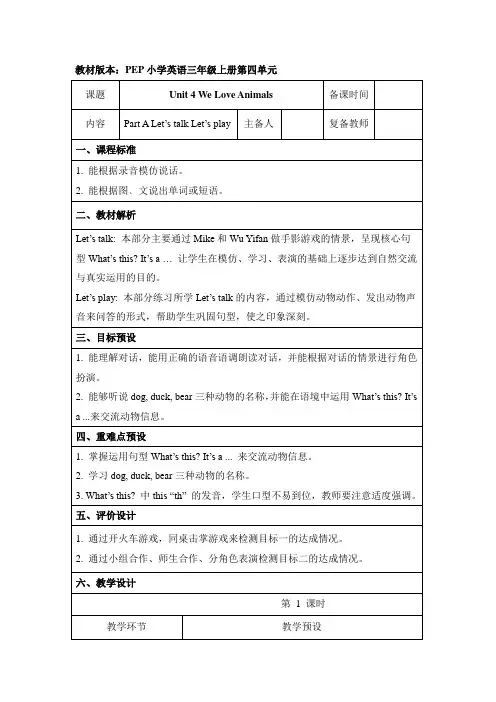 教材版本：PEP 小学英语三年级上册第四单元

| 课题 | Unit 4 We Love Animals | | | 备课时间 | |
|---|---|---|---|---|---|
| 内容 | Part A Let's talk Let's play | 主备人 | | 复备教师 | |

一、课程标准

1. 能根据录音模仿说话。
2. 能根据图、文说出单词或短语。

二、教材解析

Let's talk: 本部分主要通过 Mike 和 Wu Yifan 做手影游戏的情景，呈现核心句型 What's this? It's a … 让学生在模仿、学习、表演的基础上逐步达到自然交流与真实运用的目的。

Let's play: 本部分练习所学 Let's talk 的内容，通过模仿动物动作、发出动物声音来问答的形式，帮助学生巩固句型，使之印象深刻。

三、目标预设

1. 能理解对话，能用正确的语音语调朗读对话，并能根据对话的情景进行角色扮演。
2. 能够听说 dog, duck, bear 三种动物的名称，并能在语境中运用 What's this? It's a ...来交流动物信息。

四、重难点预设

1. 掌握运用句型 What's this? It's a ... 来交流动物信息。
2. 学习 dog, duck, bear 三种动物的名称。
3. What's this? 中 this "th" 的发音，学生口型不易到位，教师要注意适度强调。

五、评价设计

1. 通过开火车游戏，同桌击掌游戏来检测目标一的达成情况。
2. 通过小组合作、师生合作、分角色表演检测目标二的达成情况。

六、教学设计

第 1 课时

| 教学环节 | 教学预设 |
|---|---|